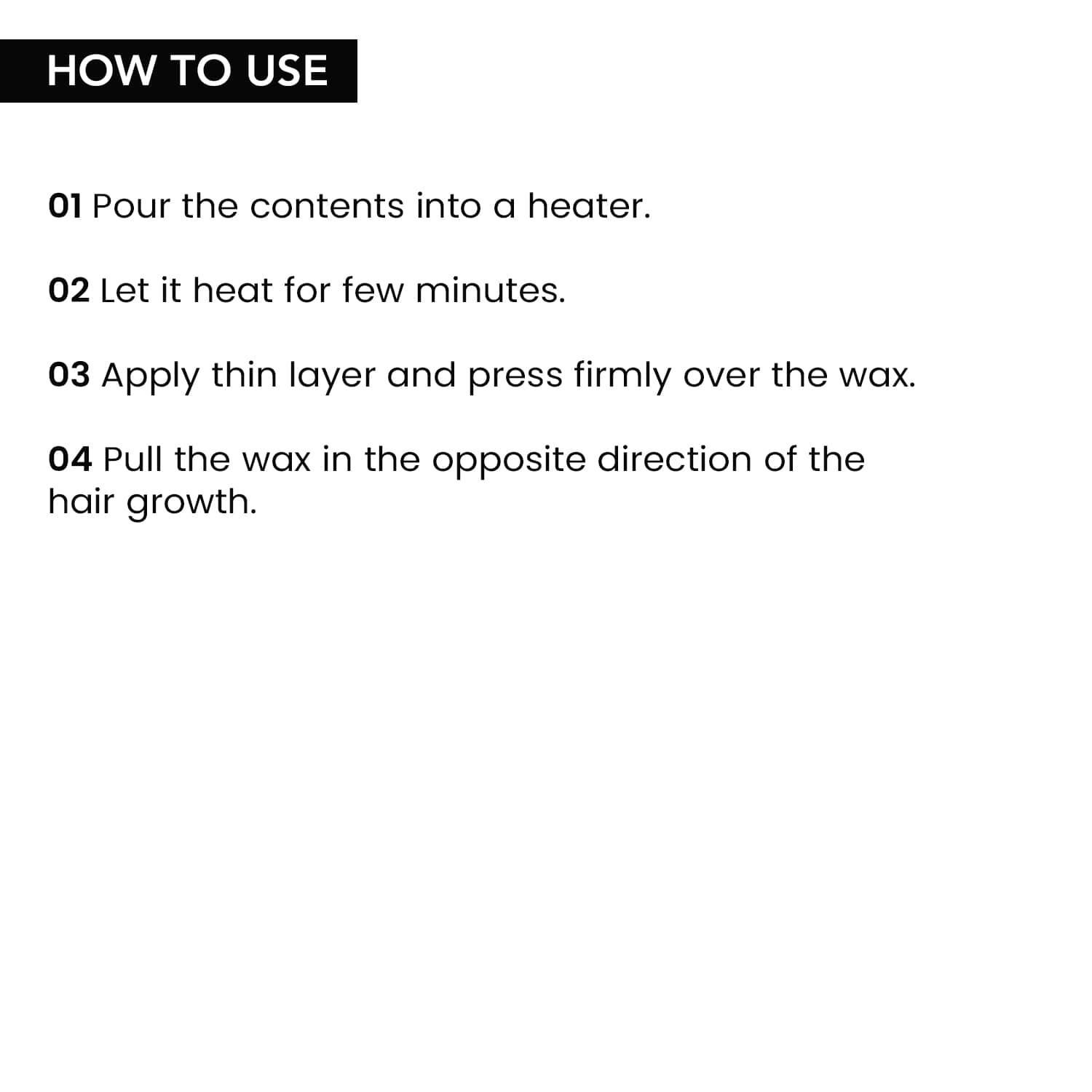 HOW TO USE

01 Pour the contents into a heater.

02 Let it heat for few minutes.

03 Apply thin layer and press firmly over the wax.

04 Pull the wax in the opposite direction of the hair growth.